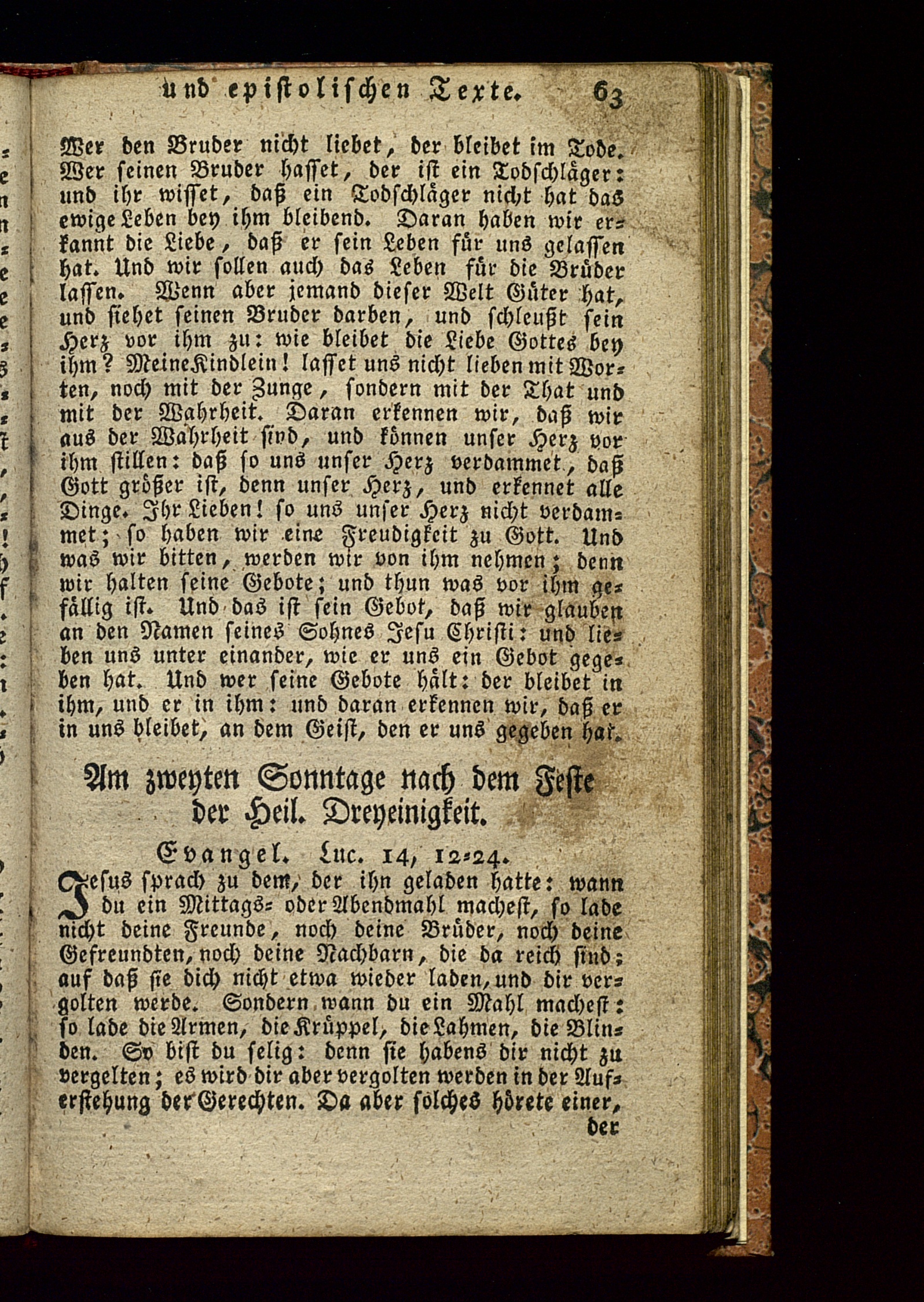 und epistolischen Texte. 63

Wer den Bruder nicht liebet, der bleibet im Tode. Wer seinen Bruder hasset, der ist ein Todschläger: und ihr wisset, daß ein Todschläger nicht hat das ewige Leben bey ihm bleibend. Daran haben wir erkannt die Liebe, daß er sein Leben für uns gelassen hat. Und wir sollen auch das Leben für die Brüder lassen. Wenn aber jemand dieser Welt Güter hat, und siehet seinen Bruder darben, und schleußt sein Herz vor ihm zu: wie bleibet die Liebe Gottes bey ihm? Meine Kindlein! lasset uns nicht lieben mit Worten, noch mit der Zunge, sondern mit der That und mit der Wahrheit. Daran erkennen wir, daß wir aus der Wahrheit sind, und können unser Herz vor ihm stillen: daß so uns unser Herz verdammet, daß Gott größer ist, denn unser Herz, und erkennet alle Dinge. Ihr Lieben! so uns unser Herz nicht verdammet; so haben wir eine Freudigkeit zu Gott. Und was wir bitten, werden wir von ihm nehmen; denn wir halten seine Gebote; und thun was vor ihm gefällig ist. Und das ist sein Gebot, daß wir glauben an den Namen seines Sohnes Jesu Christi: und lieben uns unter einander, wie er uns ein Gebot gegeben hat. Und wer seine Gebote hält: der bleibet in ihm, und er in ihm: und daran erkennen wir, daß er in uns bleibet, an dem Geist, den er uns gegeben hat.

Am zweyten Sonntage nach dem Feste der Heil. Dreyeinigkeit.

Evangel. Luc. 14, 12-24.

Jesus sprach zu dem, der ihn geladen hatte: wann du ein Mittags- oder Abendmahl machest, so lade nicht deine Freunde, noch deine Brüder, noch deine Gefreundten, noch deine Nachbarn, die da reich sind; auf daß sie dich nicht etwa wieder laden, und dir vergolten werde. Sondern wann du ein Mahl machest: so lade die Armen, die Krüppel, die Lahmen, die Blinden. So bist du selig: denn sie habens dir nicht zu vergelten; es wird dir aber vergolten werden in der Auferstehung der Gerechten. Da aber solches hörete einer, der